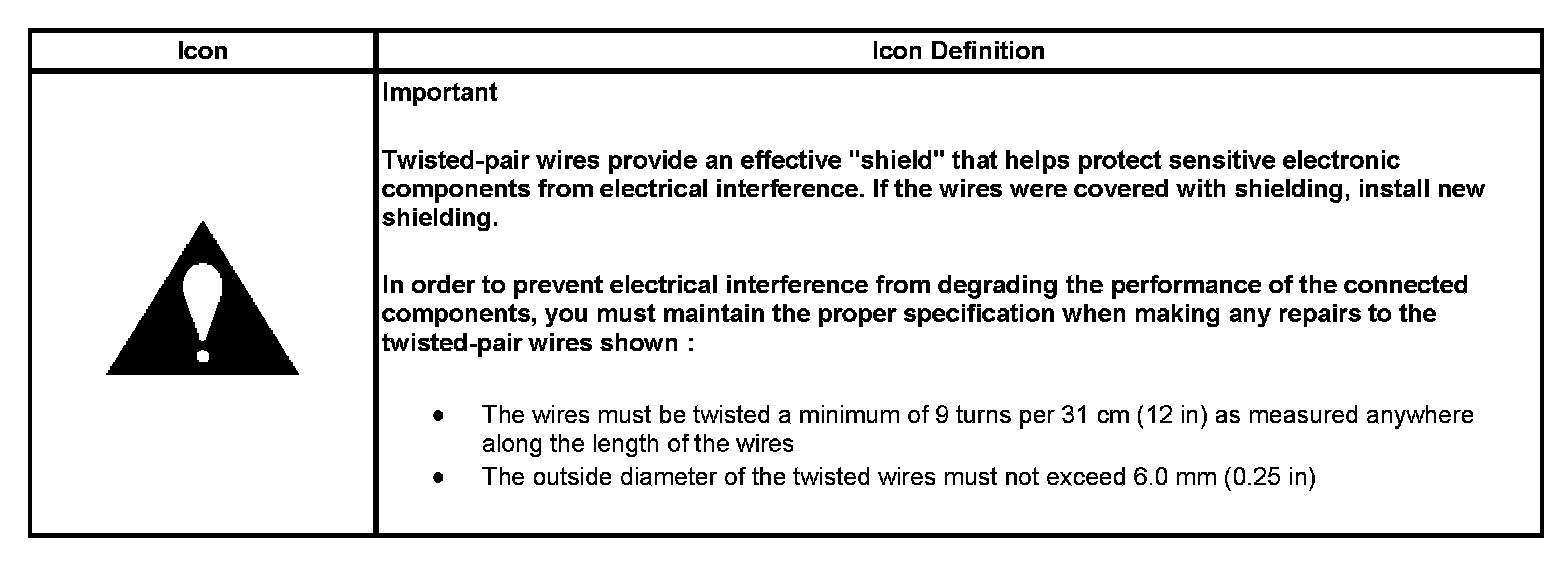 | Icon | Icon Definition |
|---|---|
|  | Important Twisted-pair wires provide an effective "shield" that helps protect sensitive electronic components from electrical interference. If the wires were covered with shielding, install new shielding. In order to prevent electrical interference from degrading the performance of the connected components, you must maintain the proper specification when making any repairs to the twisted-pair wires shown : • The wires must be twisted a minimum of 9 turns per 31 cm (12 in) as measured anywhere along the length of the wires • The outside diameter of the twisted wires must not exceed 6.0 mm (0.25 in) |